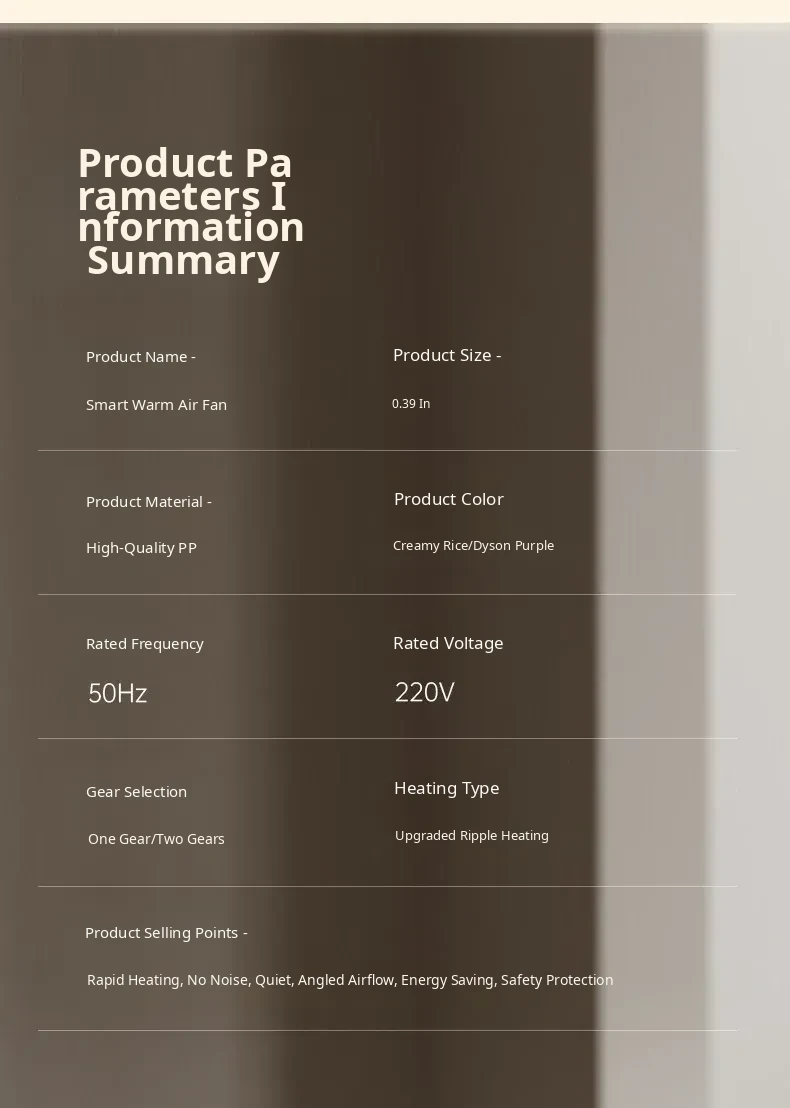 Product Pa rameters I nformation Summary

Product Name -

Smart Warm Air Fan

Product Size -

0.39 In

Product Material -

High-Quality PP

Product Color

Creamy Rice/Dyson Purple

Rated Frequency

50Hz

Rated Voltage

220V

Gear Selection

One Gear/Two Gears

Heating Type

Upgraded Ripple Heating

Product Selling Points -

Rapid Heating, No Noise, Quiet, Angled Airflow, Energy Saving, Safety Protection